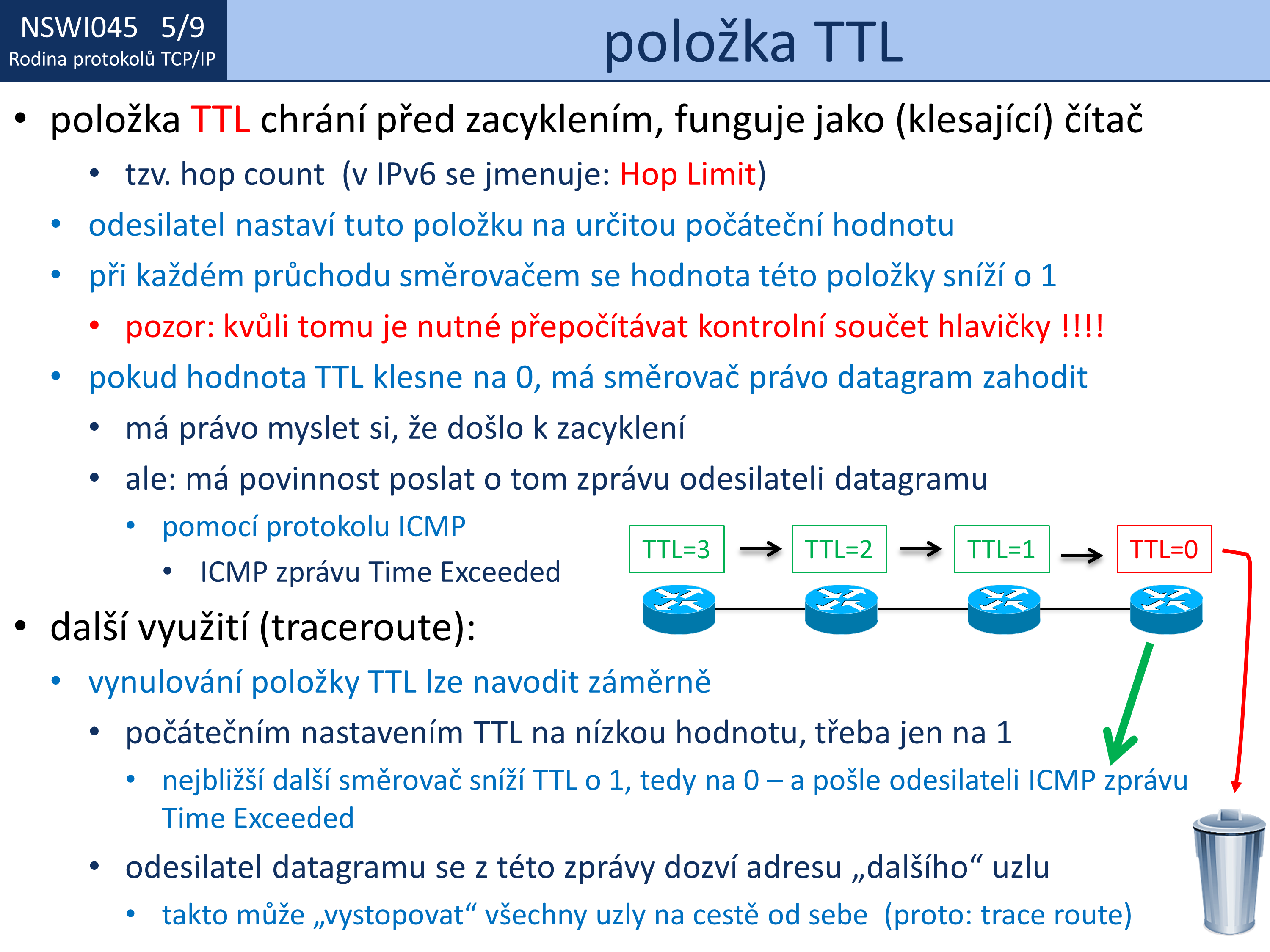 NSWI045 5/9
Rodina protokolů TCP/IP

položka TTL

• položka TTL chrání před zacyklením, funguje jako (klesající) čítač
• tzv. hop count (v IPv6 se jmenuje: Hop Limit)
• odesilatel nastaví tuto položku na určitou počáteční hodnotu
• při každém průchodu směrovačem se hodnota této položky sníží o 1
• pozor: kvůli tomu je nutné přepočítávat kontrolní součet hlavičky !!!!
• pokud hodnota TTL klesne na 0, má směrovač právo datagram zahodit
• má právo myslet si, že došlo k zacyklení
• ale: má povinnost poslat o tom zprávu odesilateli datagramu
• pomocí protokolu ICMP
• ICMP zprávu Time Exceeded

TTL=3
TTL=2
TTL=1
TTL=0

• další využití (traceroute):
• vynulování položky TTL lze navodit záměrně
• počátečním nastavením TTL na nízkou hodnotu, třeba jen na 1
• nejbližší další směrovač sníží TTL o 1, tedy na 0 – a pošle odesilateli ICMP zprávu Time Exceeded
• odesilatel datagramu se z této zprávy dozví adresu „dalšího“ uzlu
• takto může „vystopovat“ všechny uzly na cestě od sebe (proto: trace route)